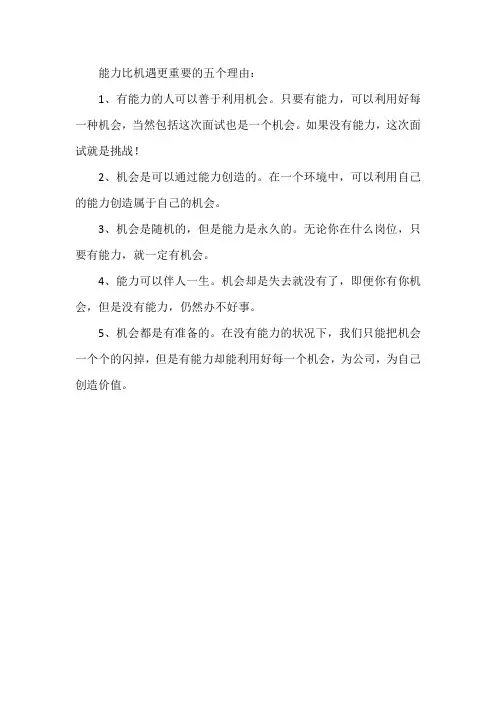 能力比机遇更重要的五个理由：

1、有能力的人可以善于利用机会。只要有能力，可以利用好每一种机会，当然包括这次面试也是一个机会。如果没有能力，这次面试就是挑战！

2、机会是可以通过能力创造的。在一个环境中，可以利用自己的能力创造属于自己的机会。

3、机会是随机的，但是能力是永久的。无论你在什么岗位，只要有能力，就一定有机会。

4、能力可以伴人一生。机会却是失去就没有了，即便你有你机会，但是没有能力，仍然办不好事。

5、机会都是有准备的。在没有能力的状况下，我们只能把机会一个个的闪掉，但是有能力却能利用好每一个机会，为公司，为自己创造价值。